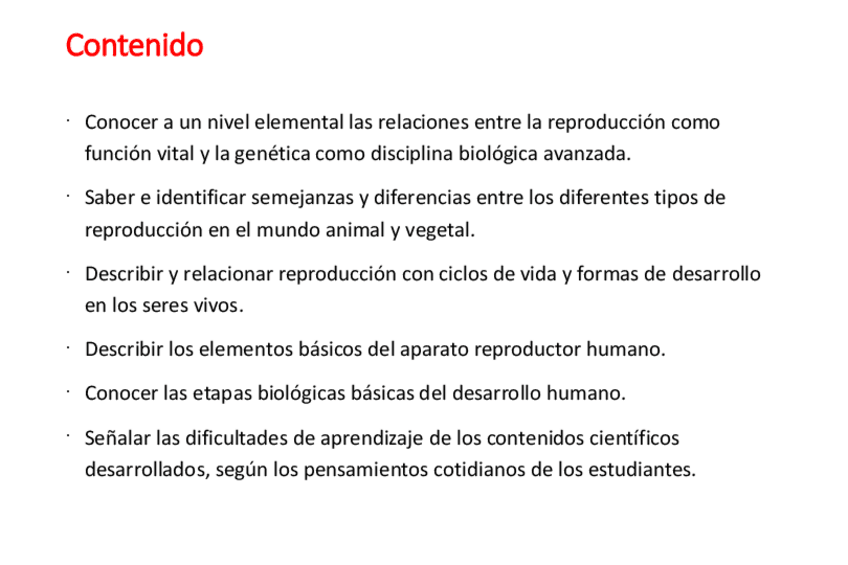 Contenido

· Conocer a un nivel elemental las relaciones entre la reproducción como función vital y la genética como disciplina biológica avanzada.

· Saber e identificar semejanzas y diferencias entre los diferentes tipos de reproducción en el mundo animal y vegetal.

· Describir y relacionar reproducción con ciclos de vida y formas de desarrollo en los seres vivos.

· Describir los elementos básicos del aparato reproductor humano.

· Conocer las etapas biológicas básicas del desarrollo humano.

· Señalar las dificultades de aprendizaje de los contenidos científicos desarrollados, según los pensamientos cotidianos de los estudiantes.